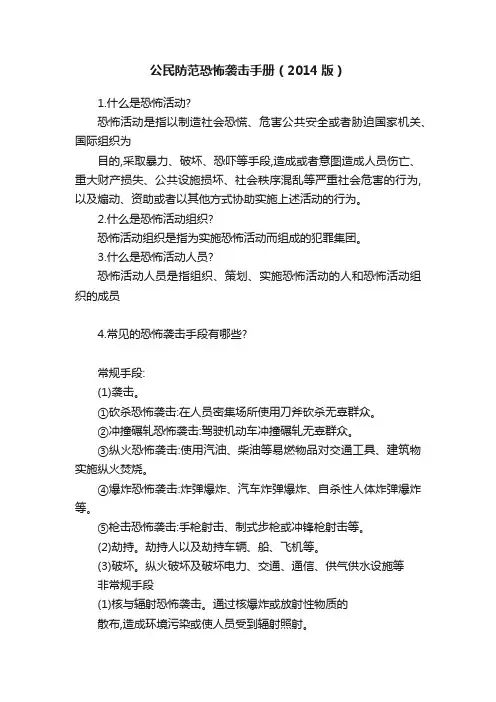 公民防范恐怖袭击手册（2014 版）

1.什么是恐怖活动?

恐怖活动是指以制造社会恐慌、危害公共安全或者胁迫国家机关、国际组织为

目的,采取暴力、破坏、恐吓等手段,造成或者意图造成人员伤亡、重大财产损失、公共设施损坏、社会秩序混乱等严重社会危害的行为,以及煽动、资助或者以其他方式协助实施上述活动的行为。

2.什么是恐怖活动组织?

恐怖活动组织是指为实施恐怖活动而组成的犯罪集团。

3.什么是恐怖活动人员?

恐怖活动人员是指组织、策划、实施恐怖活动的人和恐怖活动组织的成员

4.常见的恐怖袭击手段有哪些?

常规手段:

(1)袭击。

①砍杀恐怖袭击:在人员密集场所使用刀斧砍杀无辜群众。

②冲撞碾轧恐怖袭击:驾驶机动车冲撞碾轧无辜群众。

③纵火恐怖袭击:使用汽油、柴油等易燃物品对交通工具、建筑物实施纵火焚烧。

④爆炸恐怖袭击:炸弹爆炸、汽车炸弹爆炸、自杀性人体炸弹爆炸等。

⑤枪击恐怖袭击:手枪射击、制式步枪或冲锋枪射击等。

(2)劫持。劫持人以及劫持车辆、船、飞机等。

(3)破坏。纵火破坏及破坏电力、交通、通信、供气供水设施等

非常规手段

(1)核与辐射恐怖袭击。通过核爆炸或放射性物质的

散布,造成环境污染或使人员受到辐射照射。